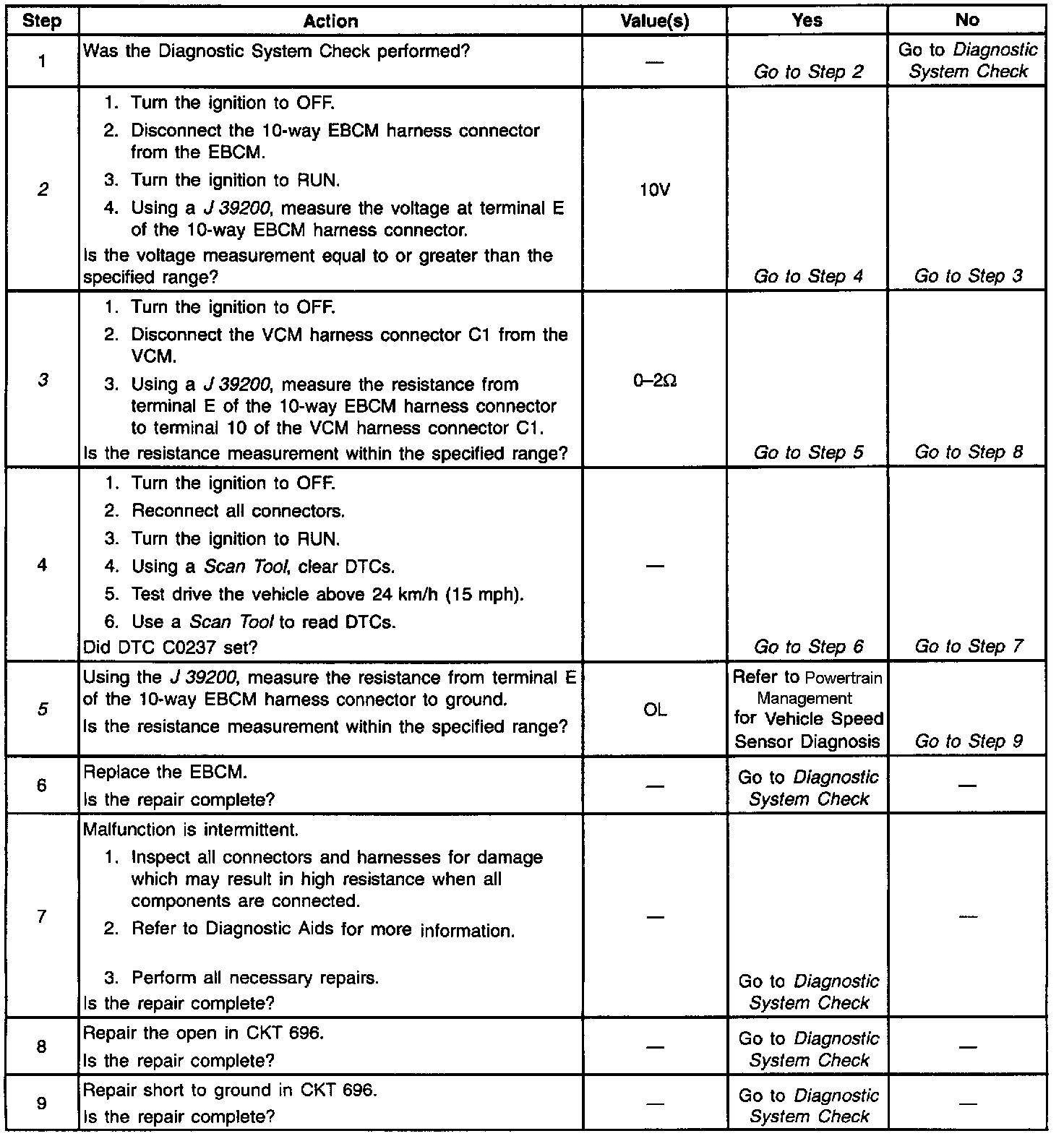 | Step | Action | Value(s) | Yes | No |
|---|---|---|---|---|
| 1 | Was the Diagnostic System Check performed? | — | Go to Step 2 | Go to Diagnostic System Check |
| 2 | 1. Turn the ignition to OFF. 2. Disconnect the 10-way EBCM harness connector from the EBCM. 3. Turn the ignition to RUN. 4. Using a J 39200, measure the voltage at terminal E of the 10-way EBCM harness connector. Is the voltage measurement equal to or greater than the specified range? | 10V | Go to Step 4 | Go to Step 3 |
| 3 | 1. Turn the ignition to OFF. 2. Disconnect the VCM harness connector C1 from the VCM. 3. Using a J 39200, measure the resistance from terminal E of the 10-way EBCM harness connector to terminal 10 of the VCM harness connector C1. Is the resistance measurement within the specified range? | 0–2Ω | Go to Step 5 | Go to Step 8 |
| 4 | 1. Turn the ignition to OFF. 2. Reconnect all connectors. 3. Turn the ignition to RUN. 4. Using a Scan Tool, clear DTCs. 5. Test drive the vehicle above 24 km/h (15 mph). 6. Use a Scan Tool to read DTCs. Did DTC C0237 set? | — | Go to Step 6 | Go to Step 7 |
| 5 | Using the J 39200, measure the resistance from terminal E of the 10-way EBCM harness connector to ground. Is the resistance measurement within the specified range? | OL | Refer to Powertrain Management for Vehicle Speed Sensor Diagnosis | Go to Step 9 |
| 6 | Replace the EBCM. Is the repair complete? | — | Go to Diagnostic System Check | — |
| 7 | Malfunction is intermittent. 1. Inspect all connectors and harnesses for damage which may result in high resistance when all components are connected. 2. Refer to Diagnostic Aids for more information. 3. Perform all necessary repairs. Is the repair complete? | — | Go to Diagnostic System Check | — |
| 8 | Repair the open in CKT 696. Is the repair complete? | — | Go to Diagnostic System Check | — |
| 9 | Repair short to ground in CKT 696. Is the repair complete? | — | Go to Diagnostic System Check | — |